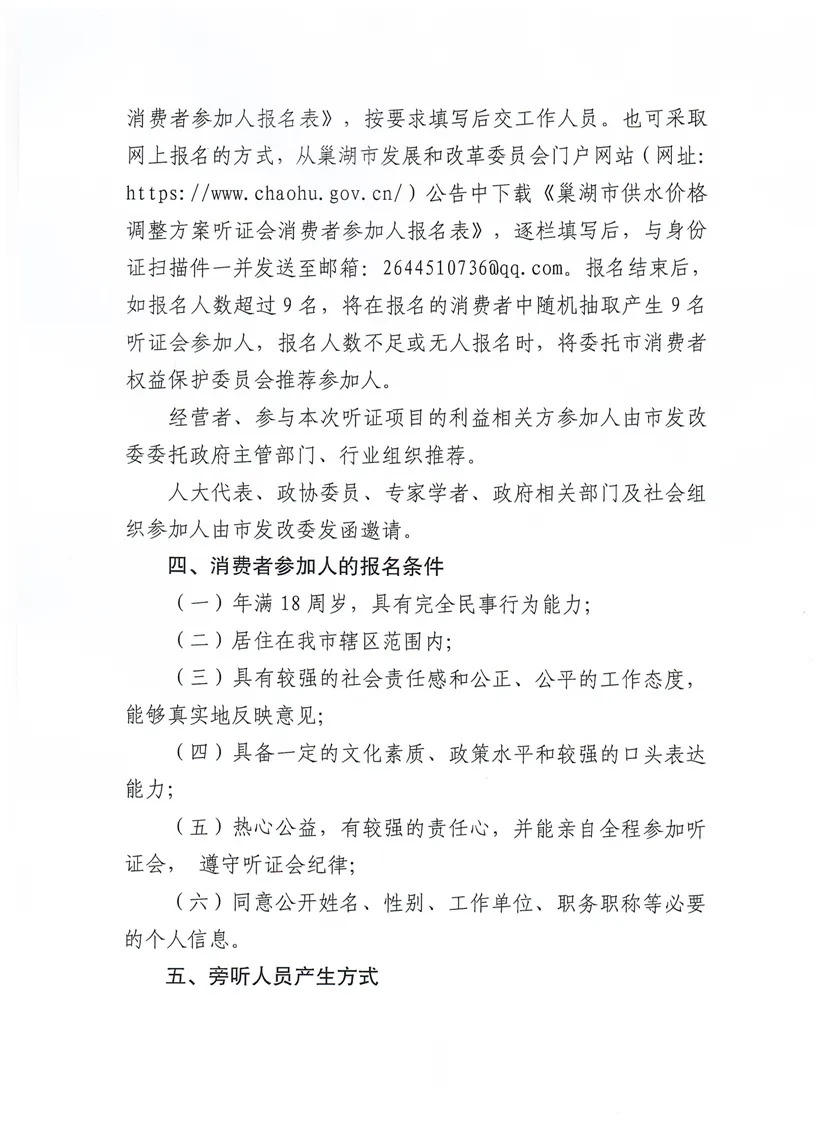 消费者参加人报名表》，按要求填写后交工作人员。也可采取网上报名的方式，从巢湖市发展和改革委员会门户网站（网址:https://www.chaohu.gov.cn/）公告中下载《巢湖市供水价格调整方案听证会消费者参加人报名表》，逐栏填写后，与身份证扫描件一并发送至邮箱:2644510736@qq.com。报名结束后，如报名人数超过9名，将在报名的消费者中随机抽取产生9名听证会参加人，报名人数不足或无人报名时，将委托市消费者权益保护委员会推荐参加人。

经营者、参与本次听证项目的利益相关方参加人由市发改委委托政府主管部门、行业组织推荐。

人大代表、政协委员、专家学者、政府相关部门及社会组织参加人由市发改委发函邀请。

四、消费者参加人的报名条件

（一）年满18周岁，具有完全民事行为能力;

（二）居住在我市辖区范围内;

（三）具有较强的社会责任感和公正、公平的工作态度，能够真实地反映意见;

（四）具备一定的文化素质、政策水平和较强的口头表达能力;

（五）热心公益，有较强的责任心，并能亲自全程参加听证会，遵守听证会纪律;

（六）同意公开姓名、性别、工作单位、职务职称等必要的个人信息。

五、旁听人员产生方式